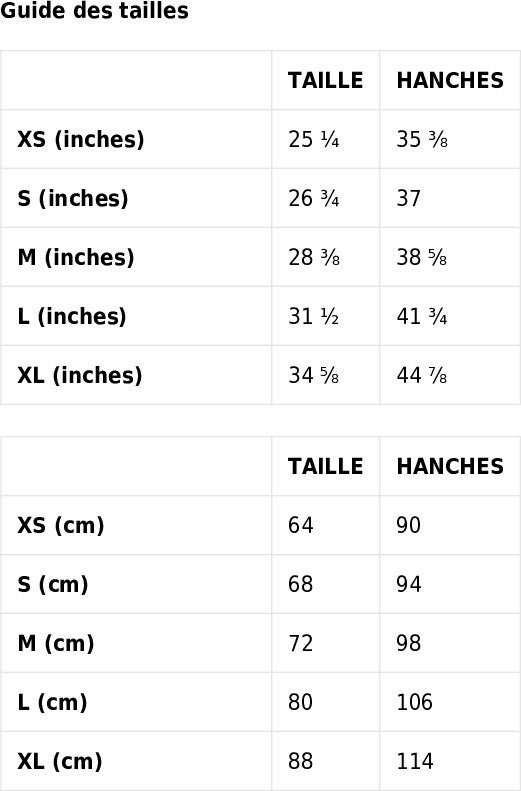 Guide des tailles

|  | TAILLE | HANCHES |
|---|---|---|
| XS (inches) | 25 ¼ | 35 ⅜ |
| S (inches) | 26 ¾ | 37 |
| M (inches) | 28 ⅜ | 38 ⅝ |
| L (inches) | 31 ½ | 41 ¾ |
| XL (inches) | 34 ⅝ | 44 ⅞ |

|  | TAILLE | HANCHES |
|---|---|---|
| XS (cm) | 64 | 90 |
| S (cm) | 68 | 94 |
| M (cm) | 72 | 98 |
| L (cm) | 80 | 106 |
| XL (cm) | 88 | 114 |